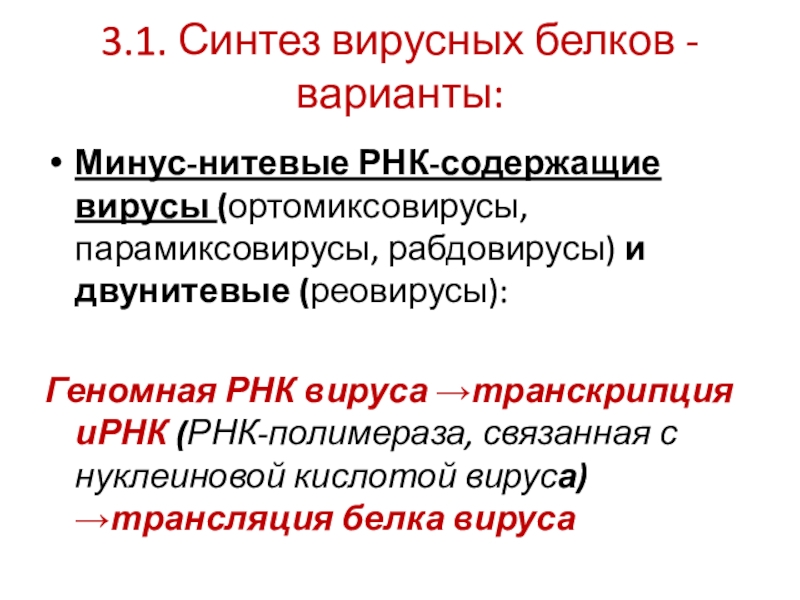 3.1. Синтез вирусных белков - варианты:

• Минус-нитевые РНК-содержащие вирусы (ортомиксовирусы, парамиксовирусы, рабдовирусы) и двунитевые (реовирусы):

Геномная РНК вируса →транскрипция иРНК (РНК-полимераза, связанная с нуклеиновой кислотой вируса) →трансляция белка вируса